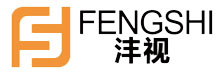 FENGSHI
沣视